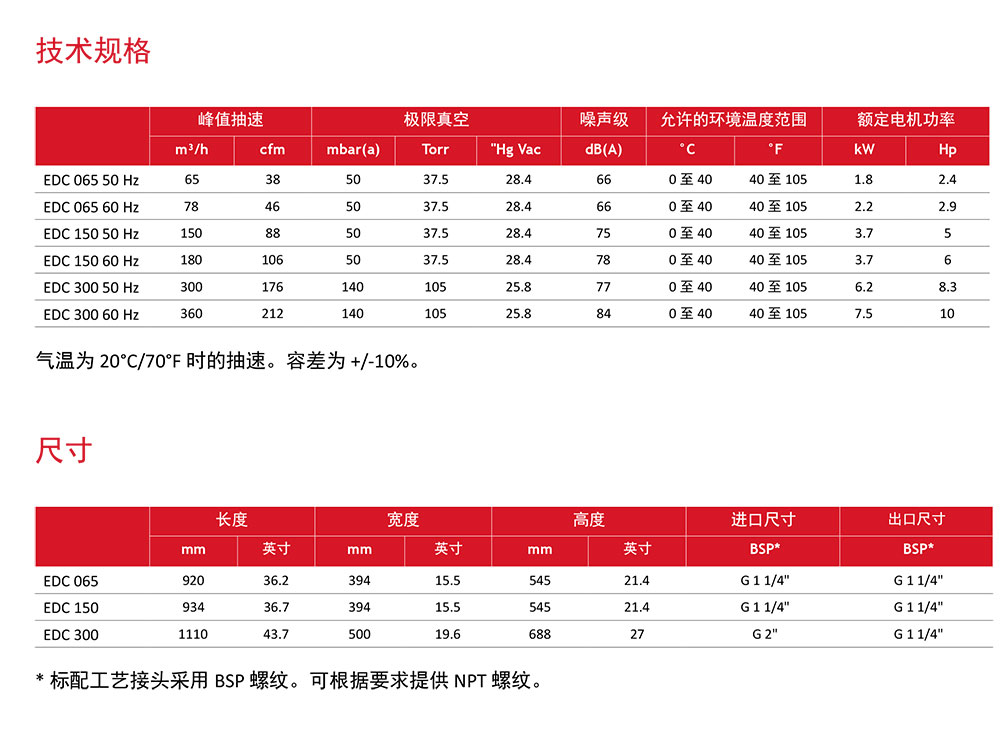 技术规格

| | 峰值抽速 | | 极限真空 | | | 噪声级 | 允许的环境温度范围 | | 额定电机功率 | |
|---|---|---|---|---|---|---|---|---|---|---|
| | m³/h | cfm | mbar(a) | Torr | "Hg Vac | dB(A) | °C | °F | kW | Hp |
| EDC 065 50 Hz | 65 | 38 | 50 | 37.5 | 28.4 | 66 | 0 至 40 | 40 至 105 | 1.8 | 2.4 |
| EDC 065 60 Hz | 78 | 46 | 50 | 37.5 | 28.4 | 66 | 0 至 40 | 40 至 105 | 2.2 | 2.9 |
| EDC 150 50 Hz | 150 | 88 | 50 | 37.5 | 28.4 | 75 | 0 至 40 | 40 至 105 | 3.7 | 5 |
| EDC 150 60 Hz | 180 | 106 | 50 | 37.5 | 28.4 | 78 | 0 至 40 | 40 至 105 | 3.7 | 6 |
| EDC 300 50 Hz | 300 | 176 | 140 | 105 | 25.8 | 77 | 0 至 40 | 40 至 105 | 6.2 | 8.3 |
| EDC 300 60 Hz | 360 | 212 | 140 | 105 | 25.8 | 84 | 0 至 40 | 40 至 105 | 7.5 | 10 |

气温为 20°C/70°F 时的抽速。容差为 +/-10%。

尺寸

| | 长度 | | 宽度 | | 高度 | | 进口尺寸 | 出口尺寸 |
|---|---|---|---|---|---|---|---|---|
| | mm | 英寸 | mm | 英寸 | mm | 英寸 | BSP* | BSP* |
| EDC 065 | 920 | 36.2 | 394 | 15.5 | 545 | 21.4 | G 1 1/4" | G 1 1/4" |
| EDC 150 | 934 | 36.7 | 394 | 15.5 | 545 | 21.4 | G 1 1/4" | G 1 1/4" |
| EDC 300 | 1110 | 43.7 | 500 | 19.6 | 688 | 27 | G 2" | G 1 1/4" |

* 标配工艺接头采用 BSP 螺纹。可根据要求提供 NPT 螺纹。